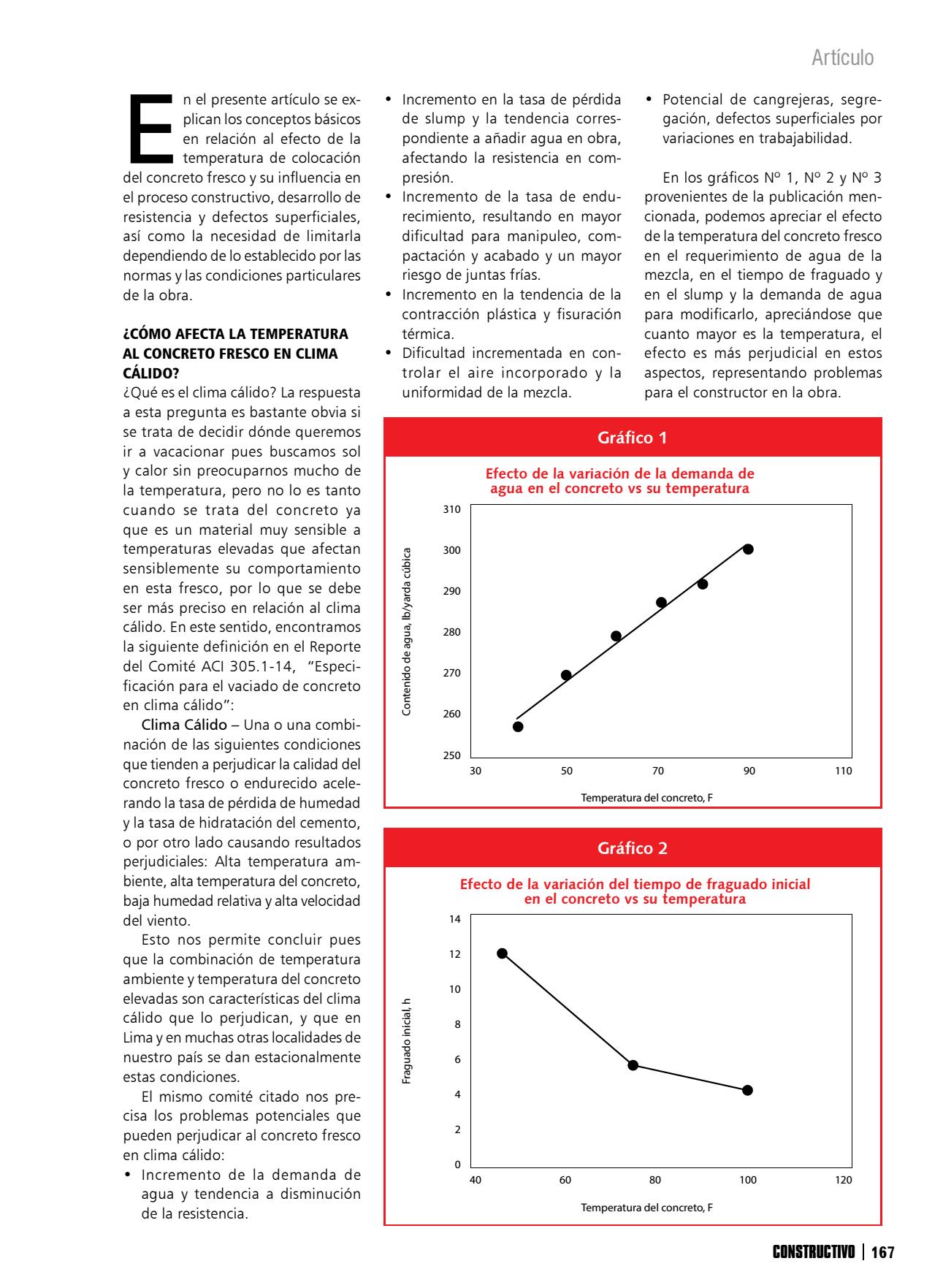 Artículo

En el presente artículo se explican los conceptos básicos en relación al efecto de la temperatura de colocación del concreto fresco y su influencia en el proceso constructivo, desarrollo de resistencia y defectos superficiales, así como la necesidad de limitarla dependiendo de lo establecido por las normas y las condiciones particulares de la obra.

¿CÓMO AFECTA LA TEMPERATURA AL CONCRETO FRESCO EN CLIMA CÁLIDO?
¿Qué es el clima cálido? La respuesta a esta pregunta es bastante obvia si se trata de decidir dónde queremos ir a vacacionar pues buscamos sol y calor sin preocuparnos mucho de la temperatura, pero no lo es tanto cuando se trata del concreto ya que es un material muy sensible a temperaturas elevadas que afectan sensiblemente su comportamiento en esta fresco, por lo que se debe ser más preciso en relación al clima cálido. En este sentido, encontramos la siguiente definición en el Reporte del Comité ACI 305.1-14, "Especificación para el vaciado de concreto en clima cálido":

Clima Cálido – Una o una combinación de las siguientes condiciones que tienden a perjudicar la calidad del concreto fresco o endurecido acelerando la tasa de pérdida de humedad y la tasa de hidratación del cemento, o por otro lado causando resultados perjudiciales: Alta temperatura ambiente, alta temperatura del concreto, baja humedad relativa y alta velocidad del viento.

Esto nos permite concluir pues que la combinación de temperatura ambiente y temperatura del concreto elevadas son características del clima cálido que lo perjudican, y que en Lima y en muchas otras localidades de nuestro país se dan estacionalmente estas condiciones.

El mismo comité citado nos precisa los problemas potenciales que pueden perjudicar al concreto fresco en clima cálido:
• Incremento de la demanda de agua y tendencia a disminución de la resistencia.
• Incremento en la tasa de pérdida de slump y la tendencia correspondiente a añadir agua en obra, afectando la resistencia en compresión.
• Incremento de la tasa de endurecimiento, resultando en mayor dificultad para manipuleo, compactación y acabado y un mayor riesgo de juntas frías.
• Incremento en la tendencia de la contracción plástica y fisuración térmica.
• Dificultad incrementada en controlar el aire incorporado y la uniformidad de la mezcla.
• Potencial de cangrejeras, segregación, defectos superficiales por variaciones en trabajabilidad.

En los gráficos Nº 1, Nº 2 y Nº 3 provenientes de la publicación mencionada, podemos apreciar el efecto de la temperatura del concreto fresco en el requerimiento de agua de la mezcla, en el tiempo de fraguado y en el slump y la demanda de agua para modificarlo, apreciándose que cuanto mayor es la temperatura, el efecto es más perjudicial en estos aspectos, representando problemas para el constructor en la obra.

Gráfico 1
Efecto de la variación de la demanda de agua en el concreto vs su temperatura
Contenido de agua, lb/yarda cúbica
310 300 290 280 270 260 250
30 50 70 90 110
Temperatura del concreto, F

Gráfico 2
Efecto de la variación del tiempo de fraguado inicial en el concreto vs su temperatura
Fraguado inicial, h
14 12 10 8 6 4 2 0
40 60 80 100 120
Temperatura del concreto, F

CONSTRUCTIVO | 167